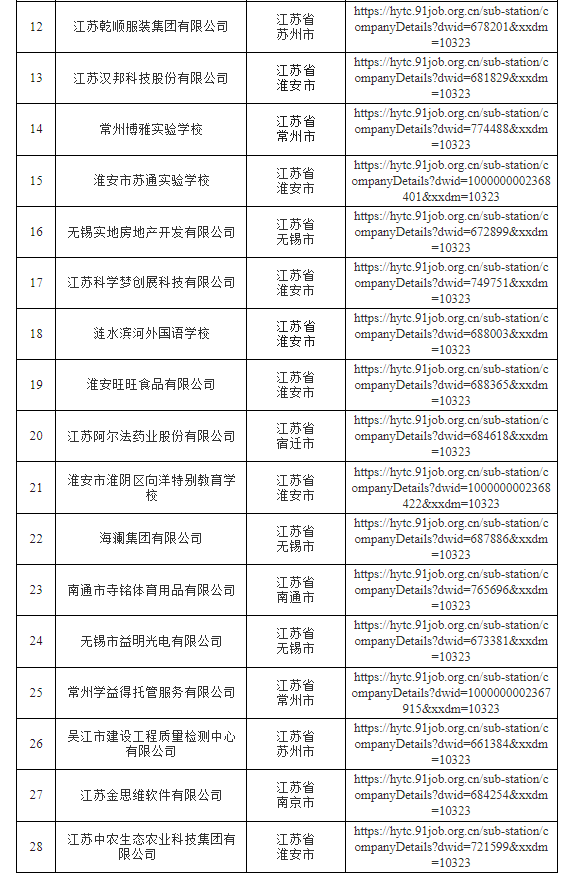 | 12 | 江苏乾顺服装集团有限公司 | 江苏省苏州市 | https://hytc.91job.org.cn/sub-station/companyDetails?dwid=678201&xxdm=10323 |
|---|---|---|---|
| 13 | 江苏汉邦科技股份有限公司 | 江苏省淮安市 | https://hytc.91job.org.cn/sub-station/companyDetails?dwid=681829&xxdm=10323 |
| 14 | 常州博雅实验学校 | 江苏省常州市 | https://hytc.91job.org.cn/sub-station/companyDetails?dwid=774488&xxdm=10323 |
| 15 | 淮安市苏通实验学校 | 江苏省淮安市 | https://hytc.91job.org.cn/sub-station/companyDetails?dwid=1000000002368401&xxdm=10323 |
| 16 | 无锡实地房地产开发有限公司 | 江苏省无锡市 | https://hytc.91job.org.cn/sub-station/companyDetails?dwid=672899&xxdm=10323 |
| 17 | 江苏科学梦创展科技有限公司 | 江苏省淮安市 | https://hytc.91job.org.cn/sub-station/companyDetails?dwid=749751&xxdm=10323 |
| 18 | 涟水滨河外国语学校 | 江苏省淮安市 | https://hytc.91job.org.cn/sub-station/companyDetails?dwid=688003&xxdm=10323 |
| 19 | 淮安旺旺食品有限公司 | 江苏省淮安市 | https://hytc.91job.org.cn/sub-station/companyDetails?dwid=688365&xxdm=10323 |
| 20 | 江苏阿尔法药业股份有限公司 | 江苏省宿迁市 | https://hytc.91job.org.cn/sub-station/companyDetails?dwid=684618&xxdm=10323 |
| 21 | 淮安市淮阴区向洋特别教育学校 | 江苏省淮安市 | https://hytc.91job.org.cn/sub-station/companyDetails?dwid=1000000002368422&xxdm=10323 |
| 22 | 海澜集团有限公司 | 江苏省无锡市 | https://hytc.91job.org.cn/sub-station/companyDetails?dwid=687886&xxdm=10323 |
| 23 | 南通市寺铭体育用品有限公司 | 江苏省南通市 | https://hytc.91job.org.cn/sub-station/companyDetails?dwid=765696&xxdm=10323 |
| 24 | 无锡市益明光电有限公司 | 江苏省无锡市 | https://hytc.91job.org.cn/sub-station/companyDetails?dwid=673381&xxdm=10323 |
| 25 | 常州学益得托管服务有限公司 | 江苏省常州市 | https://hytc.91job.org.cn/sub-station/companyDetails?dwid=1000000002367915&xxdm=10323 |
| 26 | 吴江市建设工程质量检测中心有限公司 | 江苏省苏州市 | https://hytc.91job.org.cn/sub-station/companyDetails?dwid=661384&xxdm=10323 |
| 27 | 江苏金思维软件有限公司 | 江苏省南京市 | https://hytc.91job.org.cn/sub-station/companyDetails?dwid=684254&xxdm=10323 |
| 28 | 江苏中农生态农业科技集团有限公司 | 江苏省淮安市 | https://hytc.91job.org.cn/sub-station/companyDetails?dwid=721599&xxdm=10323 |